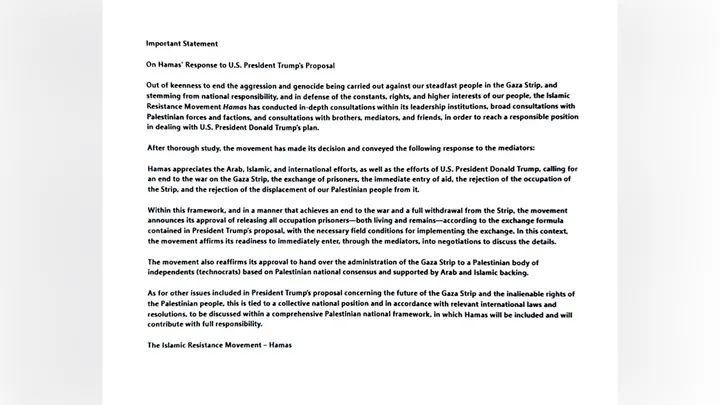 Important Statement

On Hamas' Response to U.S. President Trump's Proposal

Out of keenness to end the aggression and genocide being carried out against our steadfast people in the Gaza Strip, and stemming from national responsibility, and in defense of the constants, rights, and higher interests of our people, the Islamic Resistance Movement Hamas has conducted in-depth consultations within its leadership institutions, broad consultations with Palestinian forces and factions, and consultations with brothers, mediators, and friends, in order to reach a responsible position in dealing with U.S. President Donald Trump's plan.

After thorough study, the movement has made its decision and conveyed the following response to the mediators:

Hamas appreciates the Arab, Islamic, and international efforts, as well as the efforts of U.S. President Donald Trump, calling for an end to the war on the Gaza Strip, the exchange of prisoners, the immediate entry of aid, the rejection of the occupation of the Strip, and the rejection of the displacement of our Palestinian people from it.

Within this framework, and in a manner that achieves an end to the war and a full withdrawal from the Strip, the movement announces its approval of releasing all occupation prisoners—both living and remains—according to the exchange formula contained in President Trump's proposal, with the necessary field conditions for implementing the exchange. In this context, the movement affirms its readiness to immediately enter, through the mediators, into negotiations to discuss the details.

The movement also reaffirms its approval to hand over the administration of the Gaza Strip to a Palestinian body of independents (technocrats) based on Palestinian national consensus and supported by Arab and Islamic backing.

As for other issues included in President Trump's proposal concerning the future of the Gaza Strip and the inalienable rights of the Palestinian people, this is tied to a collective national position and in accordance with relevant international laws and resolutions, to be discussed within a comprehensive Palestinian national framework, in which Hamas will be included and will contribute with full responsibility.

The Islamic Resistance Movement – Hamas